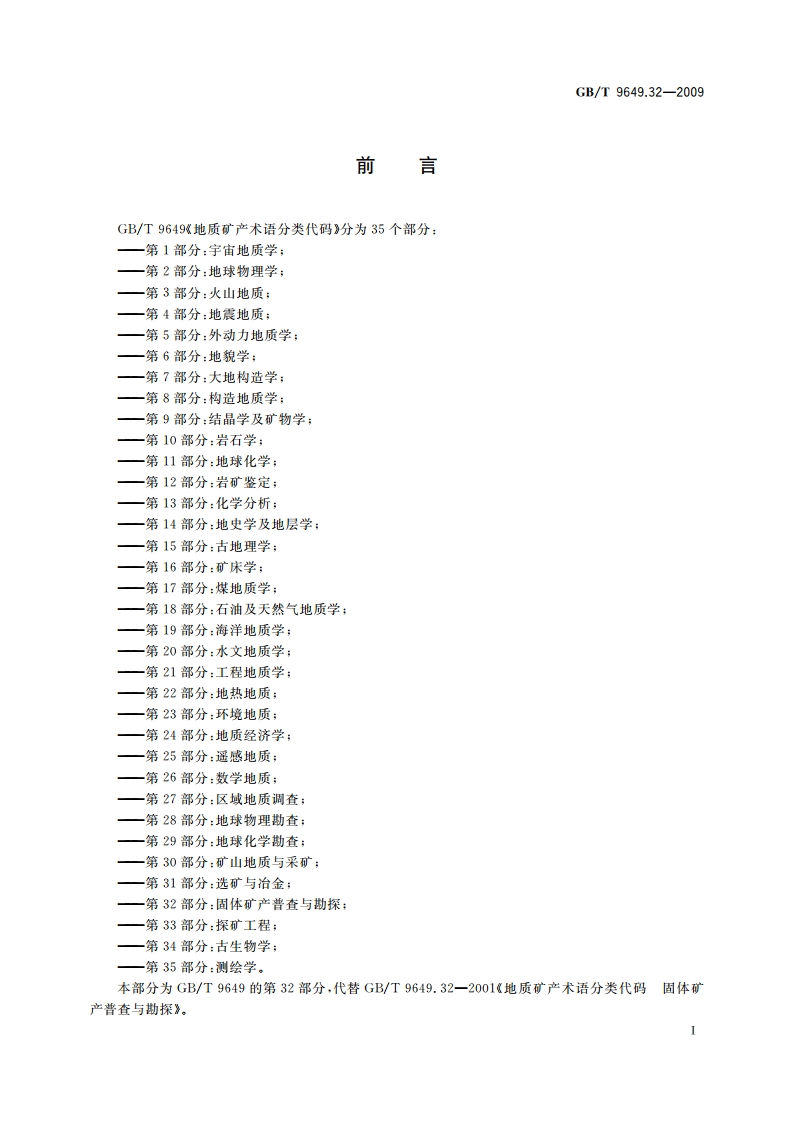 GB/T 9649.32—2009

前　言

GB/T 9649《地质矿产术语分类代码》分为 35 个部分：
——第 1 部分：宇宙地质学；
——第 2 部分：地球物理学；
——第 3 部分：火山地质；
——第 4 部分：地震地质；
——第 5 部分：外动力地质学；
——第 6 部分：地貌学；
——第 7 部分：大地构造学；
——第 8 部分：构造地质学；
——第 9 部分：结晶学及矿物学；
——第 10 部分：岩石学；
——第 11 部分：地球化学；
——第 12 部分：岩矿鉴定；
——第 13 部分：化学分析；
——第 14 部分：地史学及地层学；
——第 15 部分：古地理学；
——第 16 部分：矿床学；
——第 17 部分：煤地质学；
——第 18 部分：石油及天然气地质学；
——第 19 部分：海洋地质学；
——第 20 部分：水文地质学；
——第 21 部分：工程地质学；
——第 22 部分：地热地质；
——第 23 部分：环境地质；
——第 24 部分：地质经济学；
——第 25 部分：遥感地质；
——第 26 部分：数学地质；
——第 27 部分：区域地质调查；
——第 28 部分：地球物理勘查；
——第 29 部分：地球化学勘查；
——第 30 部分：矿山地质与采矿；
——第 31 部分：选矿与冶金；
——第 32 部分：固体矿产普查与勘探；
——第 33 部分：探矿工程；
——第 34 部分：古生物学；
——第 35 部分：测绘学。

本部分为 GB/T 9649 的第 32 部分，代替 GB/T 9649.32—2001《地质矿产术语分类代码　固体矿产普查与勘探》。

I